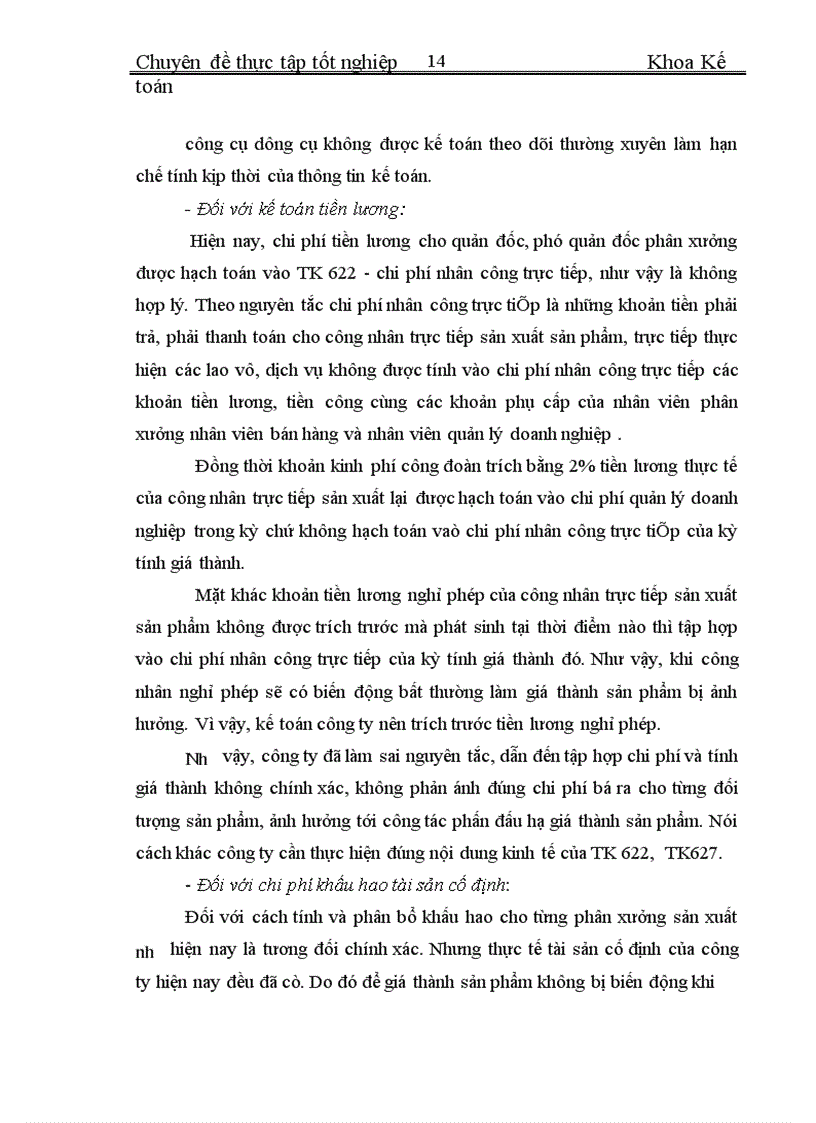 Chuyên đề thực tập tốt nghiệp 14 Khoa Kế toán

công cụ dông cụ không được kế toán theo dõi thường xuyên làm hạn chế tính kịp thời của thông tin kế toán.

- Đối với kế toán tiền lương:

Hiện nay, chi phí tiền lương cho quản đốc, phó quản đốc phân xưởng được hạch toán vào TK 622 - chi phí nhân công trực tiếp, như vậy là không hợp lý. Theo nguyên tắc chi phí nhân công trực tiÕp là những khoản tiền phải trả, phải thanh toán cho công nhân trực tiếp sản xuất sản phẩm, trực tiếp thực hiện các lao vô, dịch vụ không được tính vào chi phí nhân công trực tiếp các khoản tiền lương, tiền công cùng các khoản phụ cấp của nhân viên phân xưởng nhân viên bán hàng và nhân viên quản lý doanh nghiệp .

Đồng thời khoản kinh phí công đoàn trích bằng 2% tiền lương thực tế của công nhân trực tiếp sản xuất lại được hạch toán vào chi phí quản lý doanh nghiệp trong kỳ chứ không hạch toán vaò chi phí nhân công trực tiÕp của kỳ tính giá thành.

Mặt khác khoản tiền lương nghỉ phép của công nhân trực tiếp sản xuất sản phẩm không được trích trước mà phát sinh tại thời điểm nào thì tập hợp vào chi phí nhân công trực tiếp của kỳ tính giá thành đó. Như vậy, khi công nhân nghỉ phép sẽ có biến động bất thường làm giá thành sản phẩm bị ảnh hưởng. Vì vậy, kế toán công ty nên trích trước tiền lương nghỉ phép.

Nh vậy, công ty đã làm sai nguyên tắc, dẫn đến tập hợp chi phí và tính giá thành không chính xác, không phản ánh đúng chi phí bá ra cho từng đối tượng sản phẩm, ảnh hưởng tới công tác phấn đấu hạ giá thành sản phẩm. Nói cách khác công ty cần thực hiện đúng nội dung kinh tế của TK 622, TK627.

- Đối với chi phí khấu hao tài sản cố định:

Đối với cách tính và phân bổ khấu hao cho từng phân xưởng sản xuất nh hiện nay là tương đối chính xác. Nhưng thực tế tài sản cố định của công ty hiện nay đều đã cò. Do đó để giá thành sản phẩm không bị biến động khi